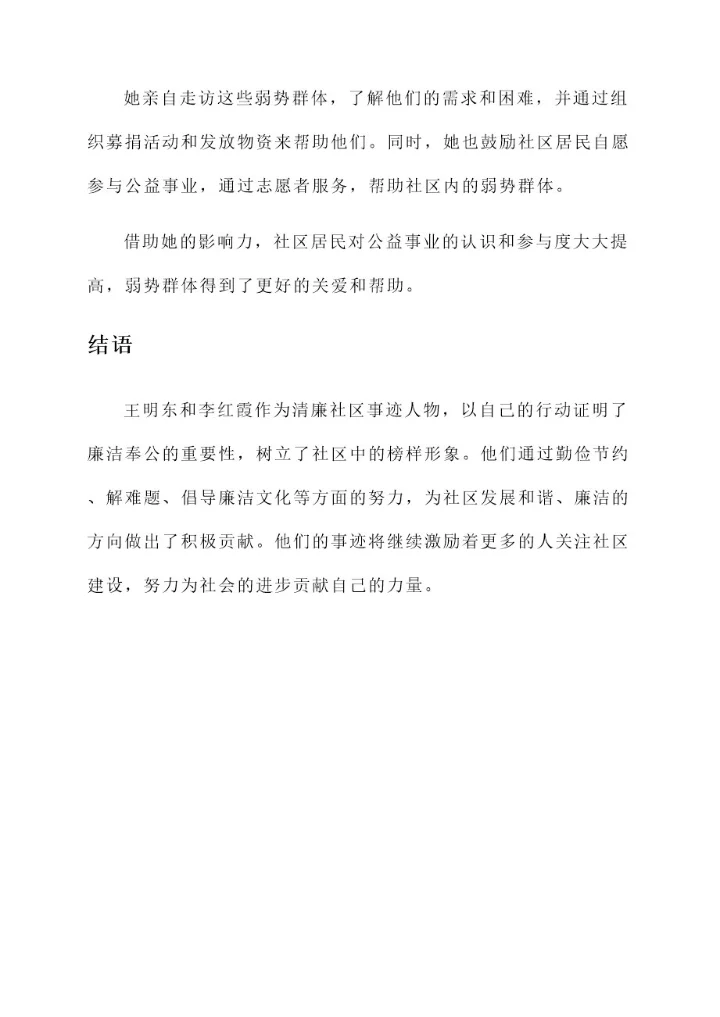 她亲自走访这些弱势群体，了解他们的需求和困难，并通过组织募捐活动和发放物资来帮助他们。同时，她也鼓励社区居民自愿参与公益事业，通过志愿者服务，帮助社区内的弱势群体。

借助她的影响力，社区居民对公益事业的认识和参与度大大提高，弱势群体得到了更好的关爱和帮助。

结语

王明东和李红霞作为清廉社区事迹人物，以自己的行动证明了廉洁奉公的重要性，树立了社区中的榜样形象。他们通过勤俭节约、解难题、倡导廉洁文化等方面的努力，为社区发展和谐、廉洁的方向做出了积极贡献。他们的事迹将继续激励着更多的人关注社区建设，努力为社会的进步贡献自己的力量。